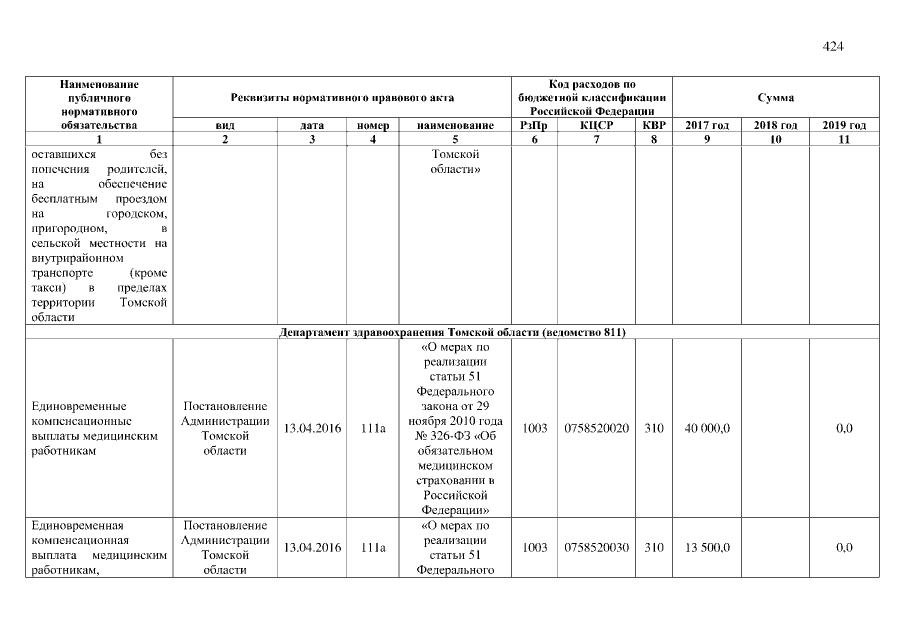 424

| Наименование публичного нормативного обязательства | Реквизиты нормативного правового акта | | | | Код расходов по бюджетной классификации Российской Федерации | | | Сумма | | |
|---|---|---|---|---|---|---|---|---|---|---|
| | вид | дата | номер | наименование | РзПр | КЦСР | КВР | 2017 год | 2018 год | 2019 год |
| 1 | 2 | 3 | 4 | 5 | 6 | 7 | 8 | 9 | 10 | 11 |
| оставшихся без попечения родителей, на обеспечение бесплатным проездом на городском, пригородном, в сельской местности на внутрирайонном транспорте (кроме такси) в пределах территории Томской области | | | | Томской области» | | | | | | |
| Департамент здравоохранения Томской области (ведомство 811) | | | | | | | | | | |
| Единовременные компенсационные выплаты медицинским работникам | Постановление Администрации Томской области | 13.04.2016 | 111а | «О мерах по реализации статьи 51 Федерального закона от 29 ноября 2010 года № 326-ФЗ «Об обязательном медицинском страховании в Российской Федерации» | 1003 | 0758520020 | 310 | 40 000,0 | | 0,0 |
| Единовременная компенсационная выплата медицинским работникам, | Постановление Администрации Томской области | 13.04.2016 | 111а | «О мерах по реализации статьи 51 Федерального | 1003 | 0758520030 | 310 | 13 500,0 | | 0,0 |